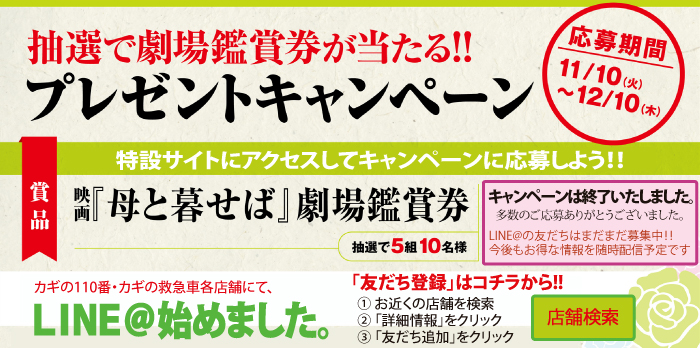 抽選で劇場鑑賞券が当たる!!
プレゼントキャンペーン

応募期間
11/10(火)
~12/10(木)

特設サイトにアクセスしてキャンペーンに応募しよう!!

賞品

映画『母と暮せば』劇場鑑賞券

抽選で5組10名様

キャンペーンは終了いたしました。
多数のご応募ありがとうございました。
LINE@の友だちはまだまだ募集中!!
今後もお得な情報を随時配信予定です

カギの110番・カギの救急車各店舗にて、
LINE@始めました。

「友だち登録」はコチラから!!
① お近くの店舗を検索
② 「詳細情報」をクリック
③ 「友だち追加」をクリック

店舗検索